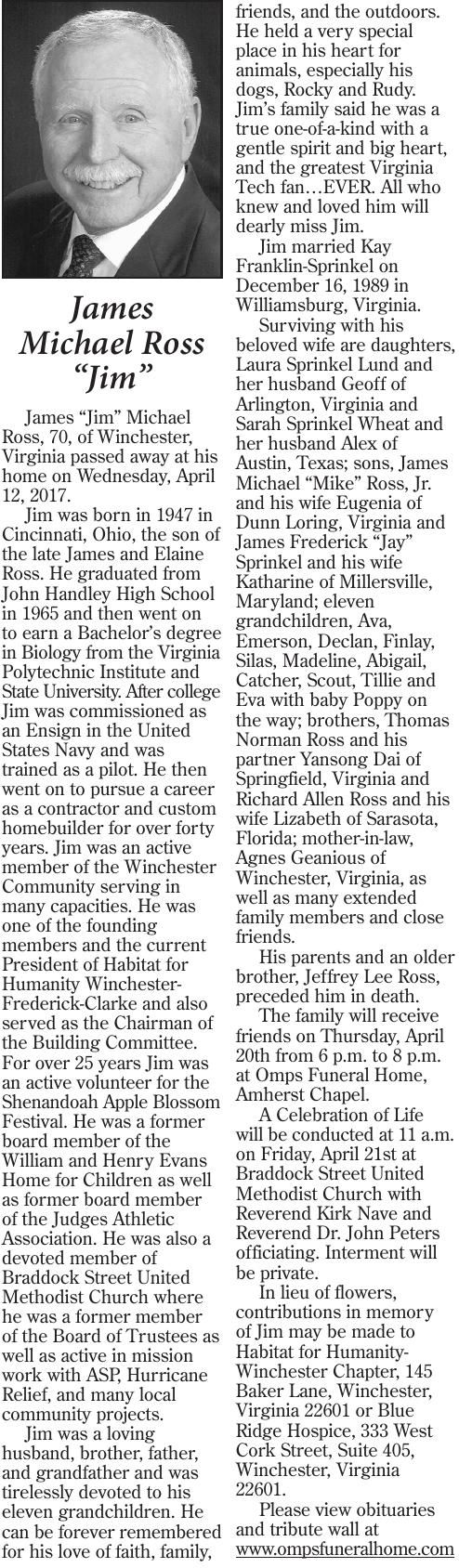 James Michael Ross "Jim"

James "Jim" Michael Ross, 70, of Winchester, Virginia passed away at his home on Wednesday, April 12, 2017.

Jim was born in 1947 in Cincinnati, Ohio, the son of the late James and Elaine Ross. He graduated from John Handley High School in 1965 and then went on to earn a Bachelor's degree in Biology from the Virginia Polytechnic Institute and State University. After college Jim was commissioned as an Ensign in the United States Navy and was trained as a pilot. He then went on to pursue a career as a contractor and custom homebuilder for over forty years. Jim was an active member of the Winchester Community serving in many capacities. He was one of the founding members and the current President of Habitat for Humanity Winchester-Frederick-Clarke and also served as the Chairman of the Building Committee. For over 25 years Jim was an active volunteer for the Shenandoah Apple Blossom Festival. He was a former board member of the William and Henry Evans Home for Children as well as former board member of the Judges Athletic Association. He was also a devoted member of Braddock Street United Methodist Church where he was a former member of the Board of Trustees as well as active in mission work with ASP, Hurricane Relief, and many local community projects.

Jim was a loving husband, brother, father, and grandfather and was tirelessly devoted to his eleven grandchildren. He can be forever remembered for his love of faith, family, friends, and the outdoors. He held a very special place in his heart for animals, especially his dogs, Rocky and Rudy. Jim's family said he was a true one-of-a-kind with a gentle spirit and big heart, and the greatest Virginia Tech fan…EVER. All who knew and loved him will dearly miss Jim.

Jim married Kay Franklin-Sprinkel on December 16, 1989 in Williamsburg, Virginia.

Surviving with his beloved wife are daughters, Laura Sprinkel Lund and her husband Geoff of Arlington, Virginia and Sarah Sprinkel Wheat and her husband Alex of Austin, Texas; sons, James Michael "Mike" Ross, Jr. and his wife Eugenia of Dunn Loring, Virginia and James Frederick "Jay" Sprinkel and his wife Katharine of Millersville, Maryland; eleven grandchildren, Ava, Emerson, Declan, Finlay, Silas, Madeline, Abigail, Catcher, Scout, Tillie and Eva with baby Poppy on the way; brothers, Thomas Norman Ross and his partner Yansong Dai of Springfield, Virginia and Richard Allen Ross and his wife Lizabeth of Sarasota, Florida; mother-in-law, Agnes Geanious of Winchester, Virginia, as well as many extended family members and close friends.

His parents and an older brother, Jeffrey Lee Ross, preceded him in death.

The family will receive friends on Thursday, April 20th from 6 p.m. to 8 p.m. at Omps Funeral Home, Amherst Chapel.

A Celebration of Life will be conducted at 11 a.m. on Friday, April 21st at Braddock Street United Methodist Church with Reverend Kirk Nave and Reverend Dr. John Peters officiating. Interment will be private.

In lieu of flowers, contributions in memory of Jim may be made to Habitat for Humanity-Winchester Chapter, 145 Baker Lane, Winchester, Virginia 22601 or Blue Ridge Hospice, 333 West Cork Street, Suite 405, Winchester, Virginia 22601.

Please view obituaries and tribute wall at www.ompsfuneralhome.com